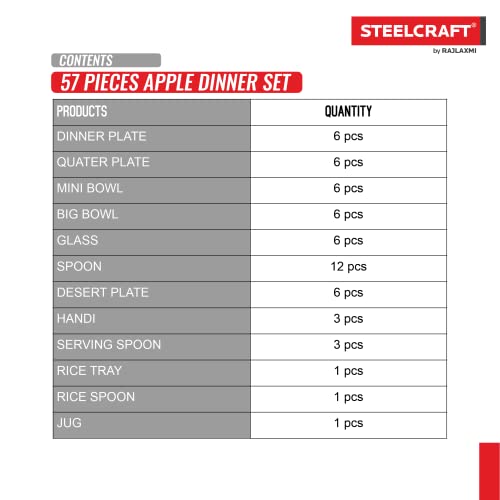 STEELCRAFT®
by RAJLAXMI

CONTENTS
57 PIECES APPLE DINNER SET

| PRODUCTS | QUANTITY |
|---|---|
| DINNER PLATE | 6 pcs |
| QUATER PLATE | 6 pcs |
| MINI BOWL | 6 pcs |
| BIG BOWL | 6 pcs |
| GLASS | 6 pcs |
| SPOON | 12 pcs |
| DESERT PLATE | 6 pcs |
| HANDI | 3 pcs |
| SERVING SPOON | 3 pcs |
| RICE TRAY | 1 pcs |
| RICE SPOON | 1 pcs |
| JUG | 1 pcs |